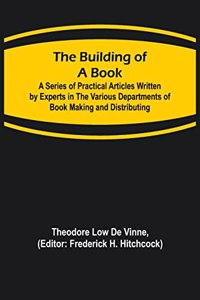 The Building of A Book

A Series of Practical Articles Written by Experts in The Various Departments of Book Making and Distributing

Theodore Low De Vinne, (Editor: Frederick H. Hitchcock)